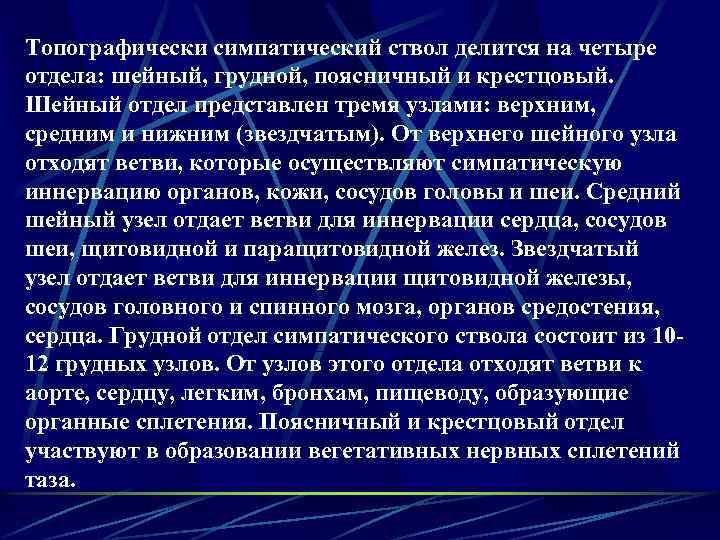 Топографически симпатический ствол делится на четыре отдела: шейный, грудной, поясничный и крестцовый. Шейный отдел представлен тремя узлами: верхним, средним и нижним (звездчатым). От верхнего шейного узла отходят ветви, которые осуществляют симпатическую иннервацию органов, кожи, сосудов головы и шеи. Средний шейный узел отдает ветви для иннервации сердца, сосудов шеи, щитовидной и паращитовидной желез. Звездчатый узел отдает ветви для иннервации щитовидной железы, сосудов головного и спинного мозга, органов средостения, сердца. Грудной отдел симпатического ствола состоит из 10-12 грудных узлов. От узлов этого отдела отходят ветви к аорте, сердцу, легким, бронхам, пищеводу, образующие органные сплетения. Поясничный и крестцовый отдел участвуют в образовании вегетативных нервных сплетений таза.